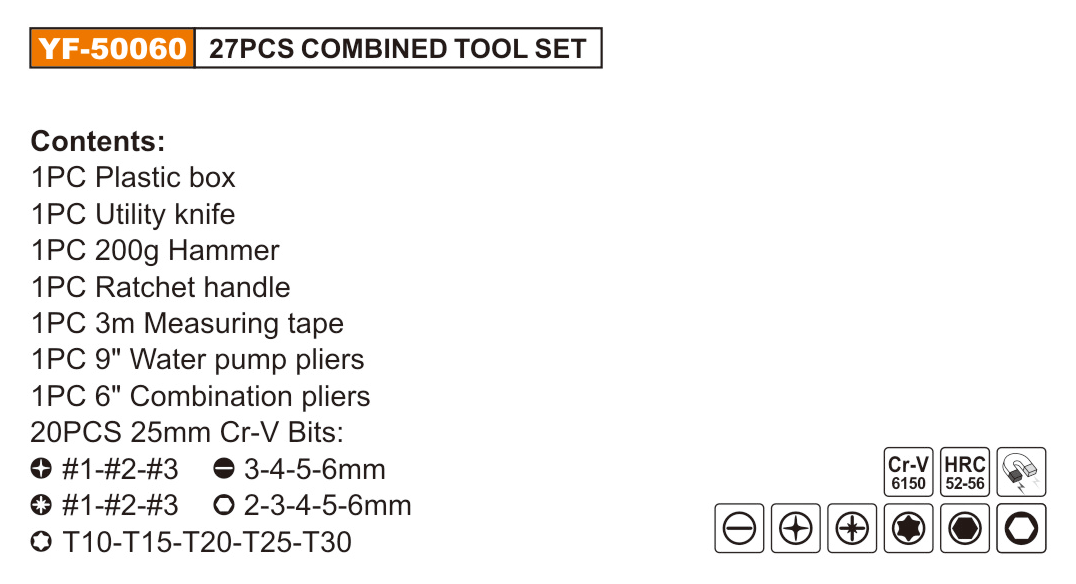 YF-50060 27PCS COMBINED TOOL SET

Contents:
1PC Plastic box
1PC Utility knife
1PC 200g Hammer
1PC Ratchet handle
1PC 3m Measuring tape
1PC 9" Water pump pliers
1PC 6" Combination pliers
20PCS 25mm Cr-V Bits:
#1-#2-#3 3-4-5-6mm
#1-#2-#3 2-3-4-5-6mm
T10-T15-T20-T25-T30

Cr-V
6150
HRC
52-56